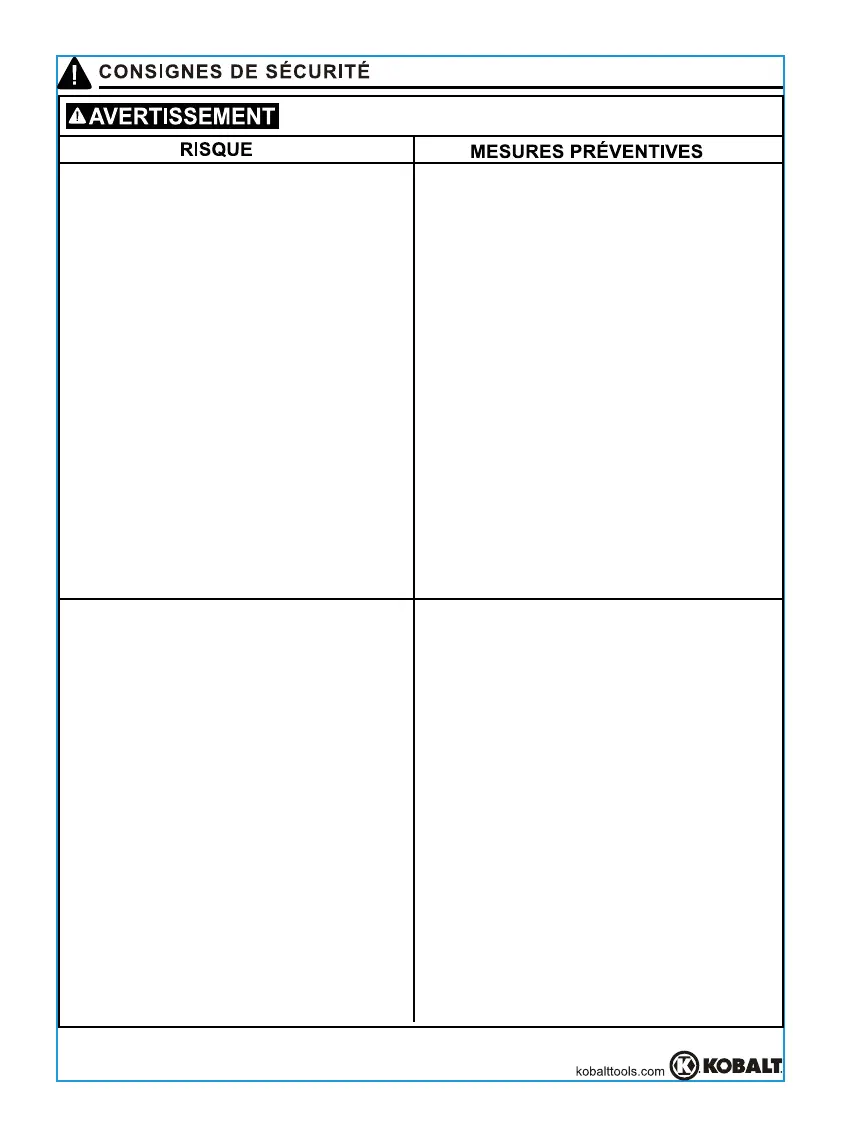 CONSIGNES DE SÉCURITÉ

AVERTISSEMENT

| RISQUE | MESURES PRÉVENTIVES |
|---|---|
| | |
| | |

kobalttools.com KOBALT